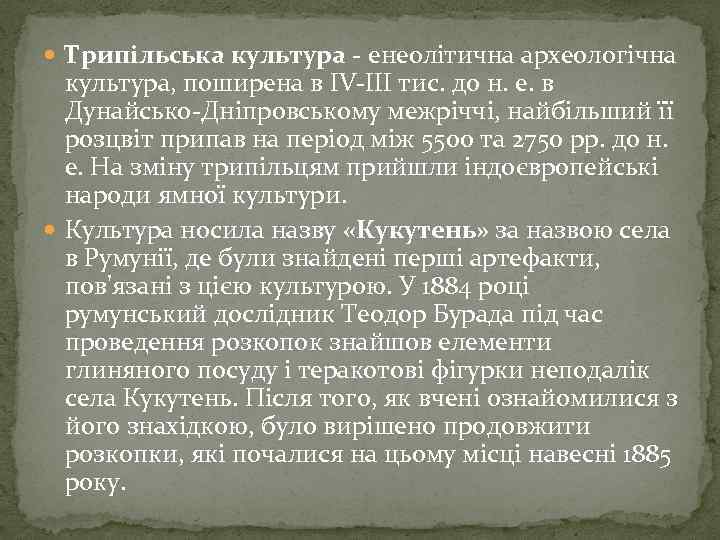 Трипільська культура - енеолітична археологічна культура, поширена в IV-III тис. до н. е. в Дунайсько-Дніпровському межріччі, найбільший її розцвіт припав на період між 5500 та 2750 рр. до н. е. На зміну трипільцям прийшли індоєвропейські народи ямної культури.

Культура носила назву «Кукутень» за назвою села в Румунії, де були знайдені перші артефакти, пов'язані з цією культурою. У 1884 році румунський дослідник Теодор Бурада під час проведення розкопок знайшов елементи глиняного посуду і теракотові фігурки неподалік села Кукутень. Після того, як вчені ознайомилися з його знахідкою, було вирішено продовжити розкопки, які почалися на цьому місці навесні 1885 року.